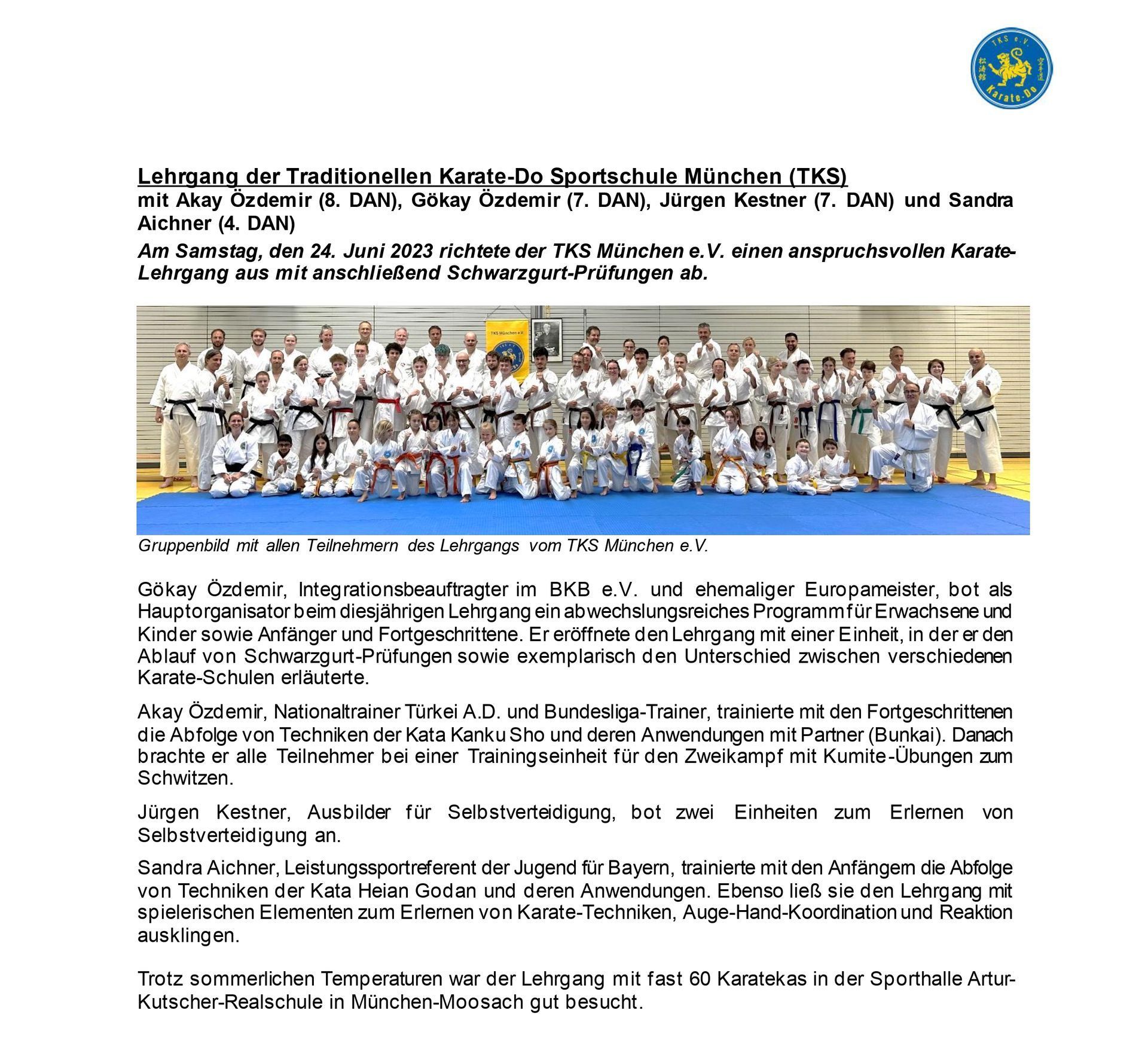 TKS e.V.
松濤館
空手道
Karate-Do

Lehrgang der Traditionellen Karate-Do Sportschule München (TKS)
mit Akay Özdemir (8. DAN), Gökay Özdemir (7. DAN), Jürgen Kestner (7. DAN) und Sandra Aichner (4. DAN)

Am Samstag, den 24. Juni 2023 richtete der TKS München e.V. einen anspruchsvollen Karate-Lehrgang aus mit anschließend Schwarzgurt-Prüfungen ab.

TKS München e.V.

Gruppenbild mit allen Teilnehmern des Lehrgangs vom TKS München e.V.

Gökay Özdemir, Integrationsbeauftragter im BKB e.V. und ehemaliger Europameister, bot als Hauptorganisator beim diesjährigen Lehrgang ein abwechslungsreiches Programm für Erwachsene und Kinder sowie Anfänger und Fortgeschrittene. Er eröffnete den Lehrgang mit einer Einheit, in der er den Ablauf von Schwarzgurt-Prüfungen sowie exemplarisch den Unterschied zwischen verschiedenen Karate-Schulen erläuterte.

Akay Özdemir, Nationaltrainer Türkei A.D. und Bundesliga-Trainer, trainierte mit den Fortgeschrittenen die Abfolge von Techniken der Kata Kanku Sho und deren Anwendungen mit Partner (Bunkai). Danach brachte er alle Teilnehmer bei einer Trainingseinheit für den Zweikampf mit Kumite-Übungen zum Schwitzen.

Jürgen Kestner, Ausbilder für Selbstverteidigung, bot zwei Einheiten zum Erlernen von Selbstverteidigung an.

Sandra Aichner, Leistungssportreferent der Jugend für Bayern, trainierte mit den Anfängern die Abfolge von Techniken der Kata Heian Godan und deren Anwendungen. Ebenso ließ sie den Lehrgang mit spielerischen Elementen zum Erlernen von Karate-Techniken, Auge-Hand-Koordination und Reaktion ausklingen.

Trotz sommerlichen Temperaturen war der Lehrgang mit fast 60 Karatekas in der Sporthalle Artur-Kutscher-Realschule in München-Moosach gut besucht.